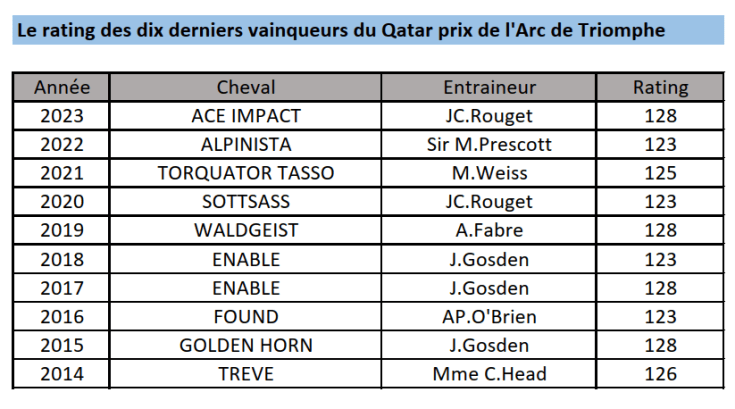 Le rating des dix derniers vainqueurs du Qatar prix de l'Arc de Triomphe

| Année | Cheval | Entraineur | Rating |
|---|---|---|---|
| 2023 | ACE IMPACT | JC.Rouget | 128 |
| 2022 | ALPINISTA | Sir M.Prescott | 123 |
| 2021 | TORQUATOR TASSO | M.Weiss | 125 |
| 2020 | SOTTSASS | JC.Rouget | 123 |
| 2019 | WALDGEIST | A.Fabre | 128 |
| 2018 | ENABLE | J.Gosden | 123 |
| 2017 | ENABLE | J.Gosden | 128 |
| 2016 | FOUND | AP.O'Brien | 123 |
| 2015 | GOLDEN HORN | J.Gosden | 128 |
| 2014 | TREVE | Mme C.Head | 126 |